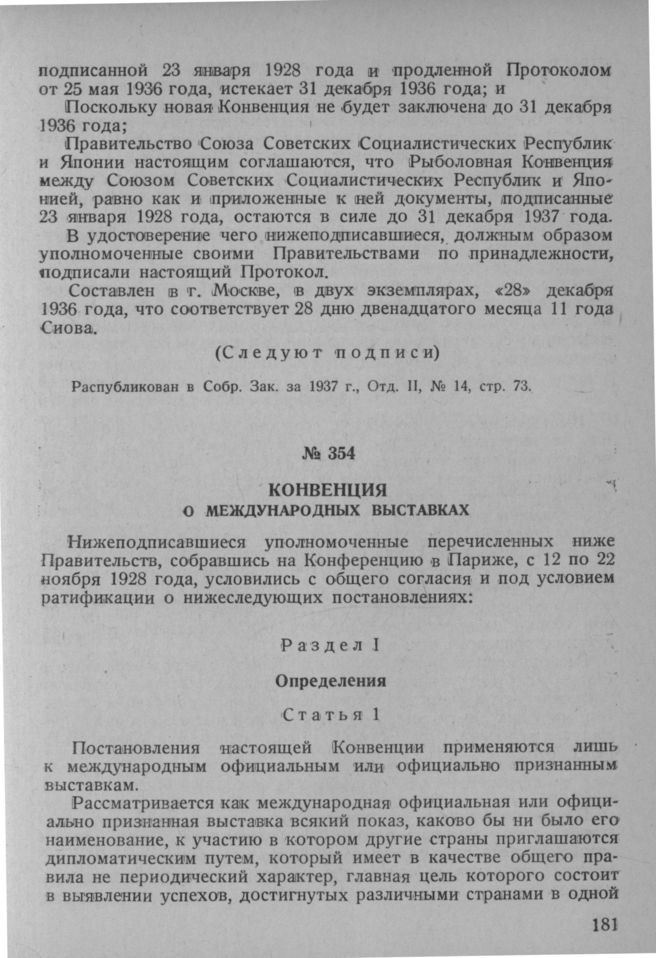 подписанной 23 января 1928 года и продленной Протоколом от 25 мая 1936 года, истекает 31 декабря 1936 года; и

Поскольку новая Конвенция не будет заключена до 31 декабря 1936 года;

Правительство Союза Советских Социалистических Республик и Японии настоящим соглашаются, что Рыболовная Конвенция между Союзом Советских Социалистических Республик и Японией, равно как и приложенные к ней документы, подписанные 23 января 1928 года, остаются в силе до 31 декабря 1937 года.

В удостоверение чего нижеподписавшиеся, должным образом уполномоченные своими Правительствами по принадлежности, подписали настоящий Протокол.

Составлен в г. Москве, в двух экземплярах, «28» декабря 1936 года, что соответствует 28 дню двенадцатого месяца 11 года Сиова.

(Следуют подписи)

Распубликован в Собр. Зак. за 1937 г., Отд. II, № 14, стр. 73.

№ 354

КОНВЕНЦИЯ
О МЕЖДУНАРОДНЫХ ВЫСТАВКАХ

Нижеподписавшиеся уполномоченные перечисленных ниже Правительств, собравшись на Конференцию в Париже, с 12 по 22 ноября 1928 года, условились с общего согласия и под условием ратификации о нижеследующих постановлениях:

Раздел I

Определения

Статья 1

Постановления настоящей Конвенции применяются лишь к международным официальным или официально признанным выставкам.

Рассматривается как международная официальная или официально признанная выставка всякий показ, каково бы ни было его наименование, к участию в котором другие страны приглашаются дипломатическим путем, который имеет в качестве общего правила не периодический характер, главная цель которого состоит в выявлении успехов, достигнутых различными странами в одной

181